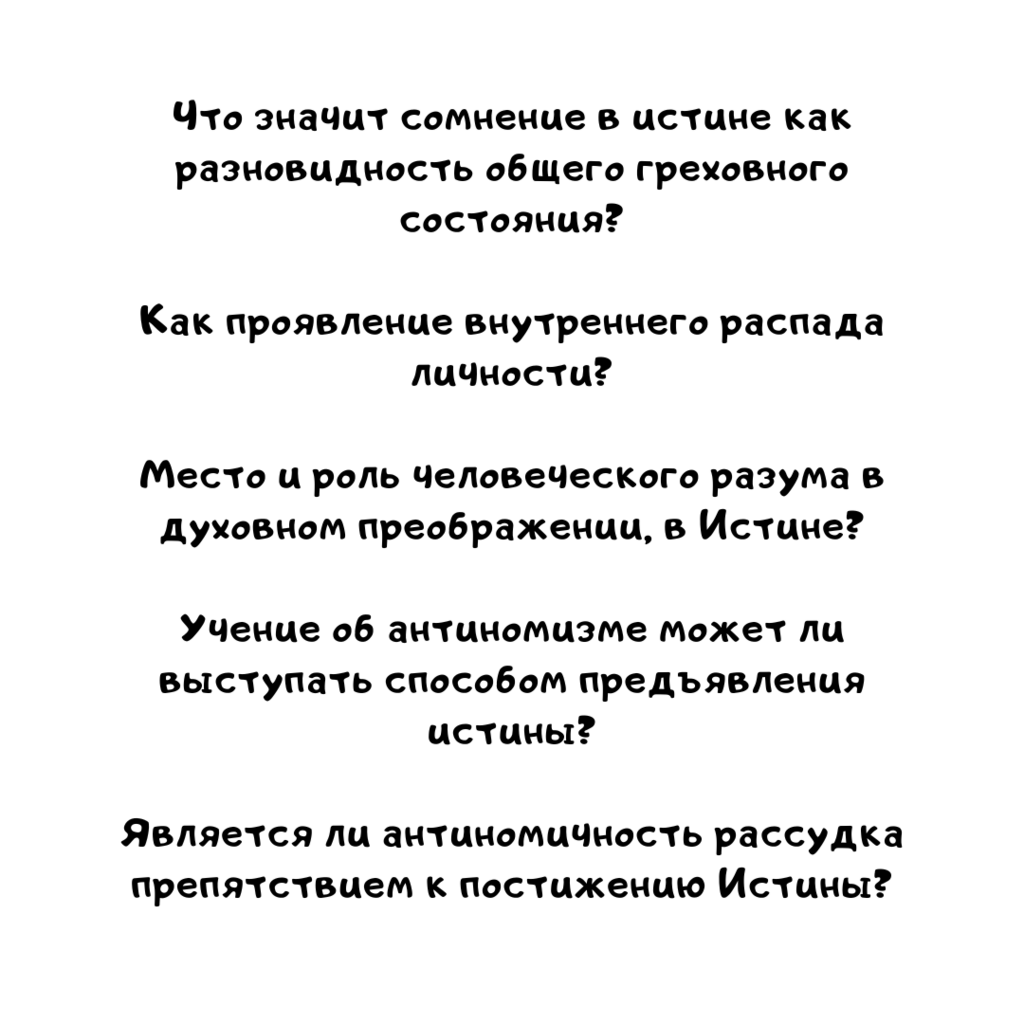 Что значит сомнение в истине как разновидность общего греховного состояния?

Как проявление внутреннего распада личности?

Место и роль человеческого разума в духовном преображении, в Истине?

Учение об антиномизме может ли выступать способом предъявления истины?

Является ли антиномичность рассудка препятствием к постижению Истины?